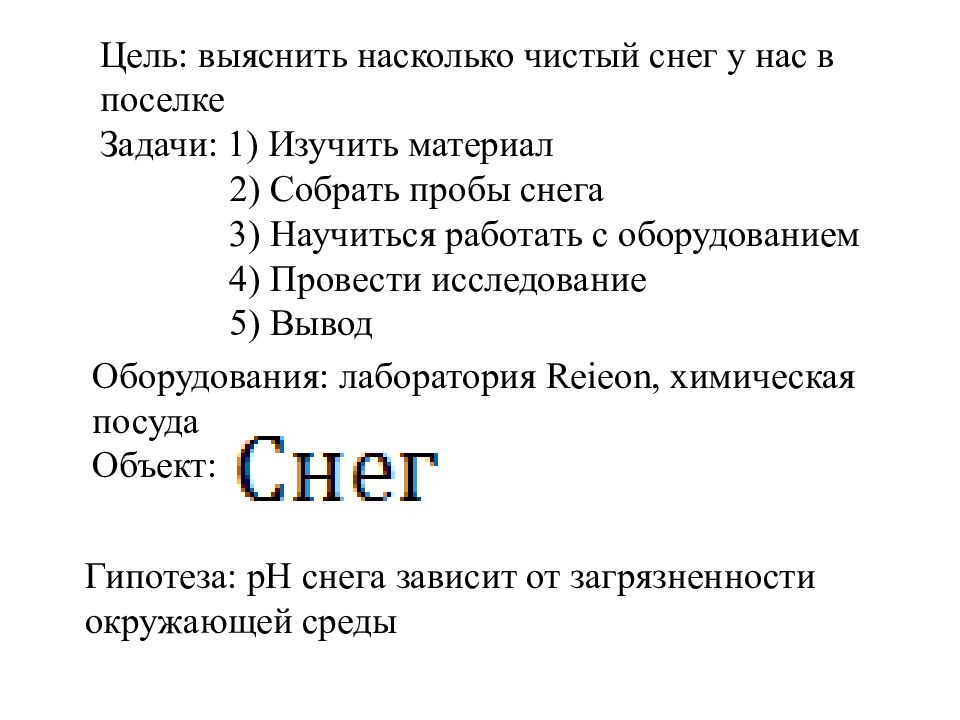 Цель: выяснить насколько чистый снег у нас в поселке

Задачи: 1) Изучить материал
2) Собрать пробы снега
3) Научиться работать с оборудованием
4) Провести исследование
5) Вывод

Оборудования: лаборатория Reieon, химическая посуда

Объект: Снег

Гипотеза: pH снега зависит от загрязненности окружающей среды